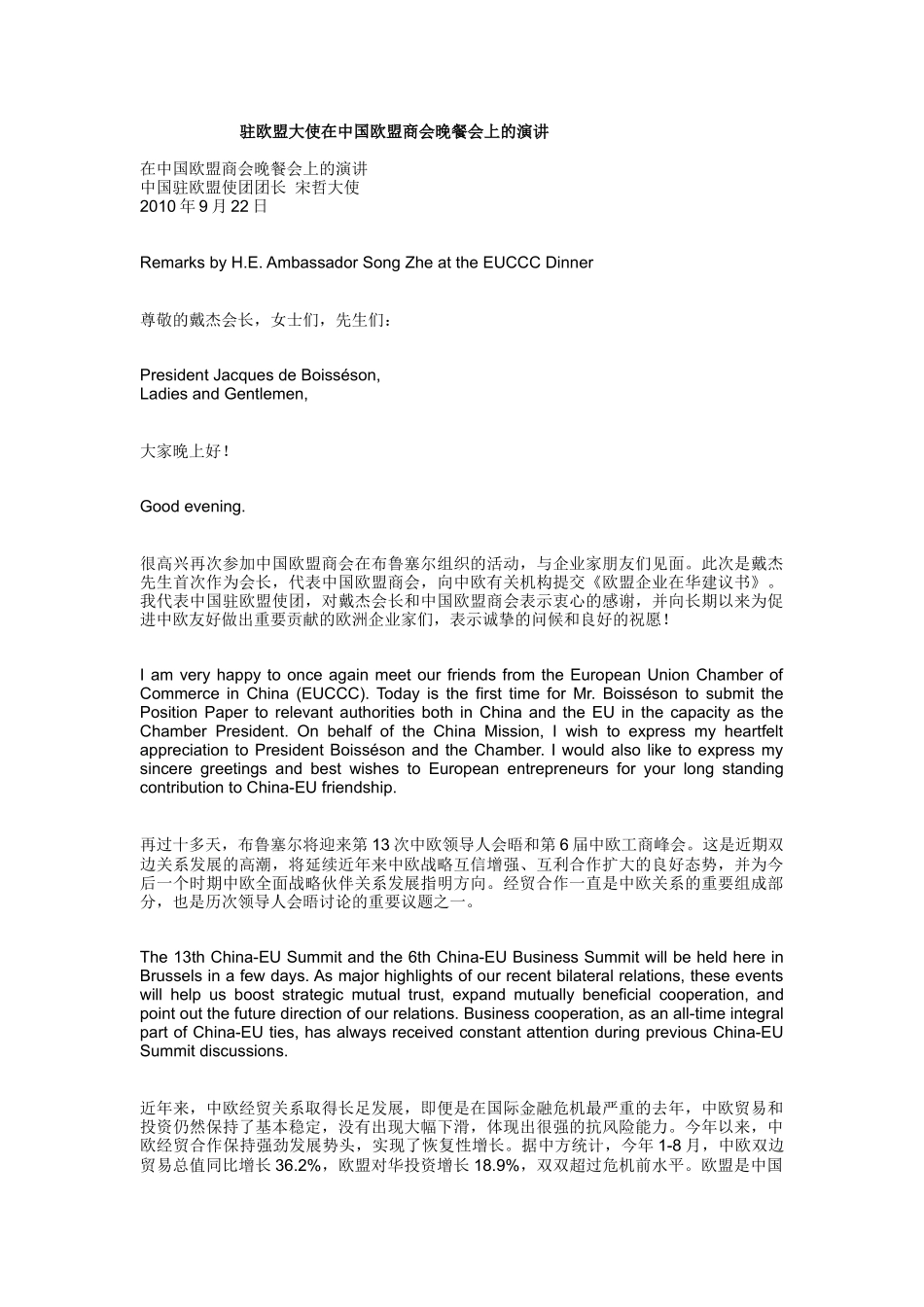 驻欧盟大使在中国欧盟商会晚餐会上的演讲

在中国欧盟商会晚餐会上的演讲
中国驻欧盟使团团长 宋哲大使
2010 年 9 月 22 日

Remarks by H.E. Ambassador Song Zhe at the EUCCC Dinner

尊敬的戴杰会长，女士们，先生们：

President Jacques de Boisséson,
Ladies and Gentlemen,

大家晚上好！

Good evening.

很高兴再次参加中国欧盟商会在布鲁塞尔组织的活动，与企业家朋友们见面。此次是戴杰先生首次作为会长，代表中国欧盟商会，向中欧有关机构提交《欧盟企业在华建议书》。我代表中国驻欧盟使团，对戴杰会长和中国欧盟商会表示衷心的感谢，并向长期以来为促进中欧友好做出重要贡献的欧洲企业家们，表示诚挚的问候和良好的祝愿！

I am very happy to once again meet our friends from the European Union Chamber of Commerce in China (EUCCC). Today is the first time for Mr. Boisséson to submit the Position Paper to relevant authorities both in China and the EU in the capacity as the Chamber President. On behalf of the China Mission, I wish to express my heartfelt appreciation to President Boisséson and the Chamber. I would also like to express my sincere greetings and best wishes to European entrepreneurs for your long standing contribution to China-EU friendship.

再过十多天，布鲁塞尔将迎来第 13 次中欧领导人会晤和第 6 届中欧工商峰会。这是近期双边关系发展的高潮，将延续近年来中欧战略互信增强、互利合作扩大的良好态势，并为今后一个时期中欧全面战略伙伴关系发展指明方向。经贸合作一直是中欧关系的重要组成部分，也是历次领导人会晤讨论的重要议题之一。

The 13th China-EU Summit and the 6th China-EU Business Summit will be held here in Brussels in a few days. As major highlights of our recent bilateral relations, these events will help us boost strategic mutual trust, expand mutually beneficial cooperation, and point out the future direction of our relations. Business cooperation, as an all-time integral part of China-EU ties, has always received constant attention during previous China-EU Summit discussions.

近年来，中欧经贸关系取得长足发展，即便是在国际金融危机最严重的去年，中欧贸易和投资仍然保持了基本稳定，没有出现大幅下滑，体现出很强的抗风险能力。今年以来，中欧经贸合作保持强劲发展势头，实现了恢复性增长。据中方统计，今年 1-8 月，中欧双边贸易总值同比增长 36.2%，欧盟对华投资增长 18.9%，双双超过危机前水平。欧盟是中国